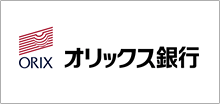 ORIX
オリックス銀行